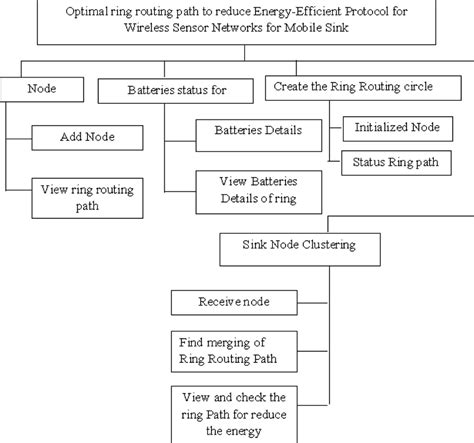 Optimal ring routing path to reduce Energy-Efficient Protocol for Wireless Sensor Networks for Mobile Sink

Node

Add Node

View ring routing path

Batteries status for

Batteries Details

View Batteries Details of ring

Create the Ring Routing circle

Initialized Node

Status Ring path

Sink Node Clustering

Receive node

Find merging of Ring Routing Path

View and check the ring Path for reduce the energy